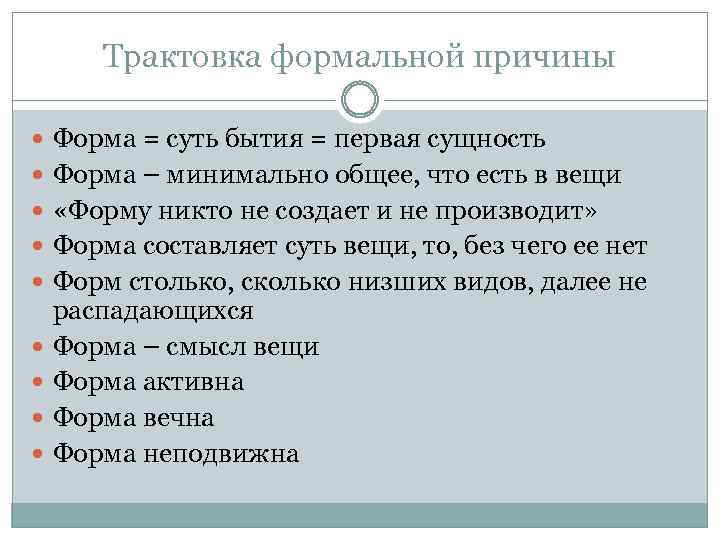 Трактовка формальной причины

Форма = суть бытия = первая сущность
Форма – минимально общее, что есть в вещи
«Форму никто не создает и не производит»
Форма составляет суть вещи, то, без чего ее нет
Форм столько, сколько низших видов, далее не распадающихся
Форма – смысл вещи
Форма активна
Форма вечна
Форма неподвижна